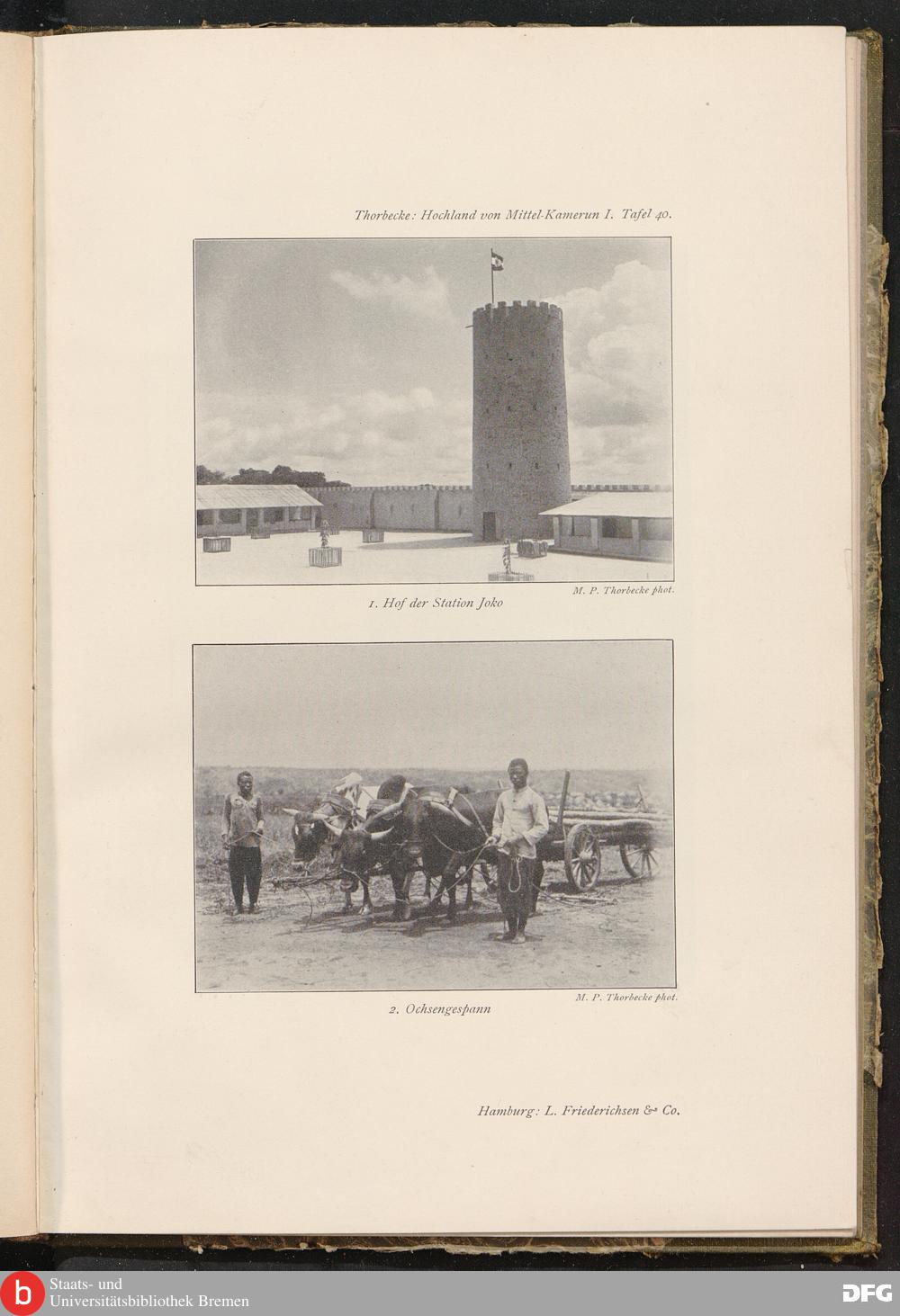 Thorbecke: Hochland von Mittel-Kamerun I. Tafel 40.

M. P. Thorbecke phot.

1. Hof der Station Joko

M. P. Thorbecke phot.

2. Ochsengespann

Hamburg: L. Friederichsen & Co.

Staats- und
Universitätsbibliothek Bremen

DFG